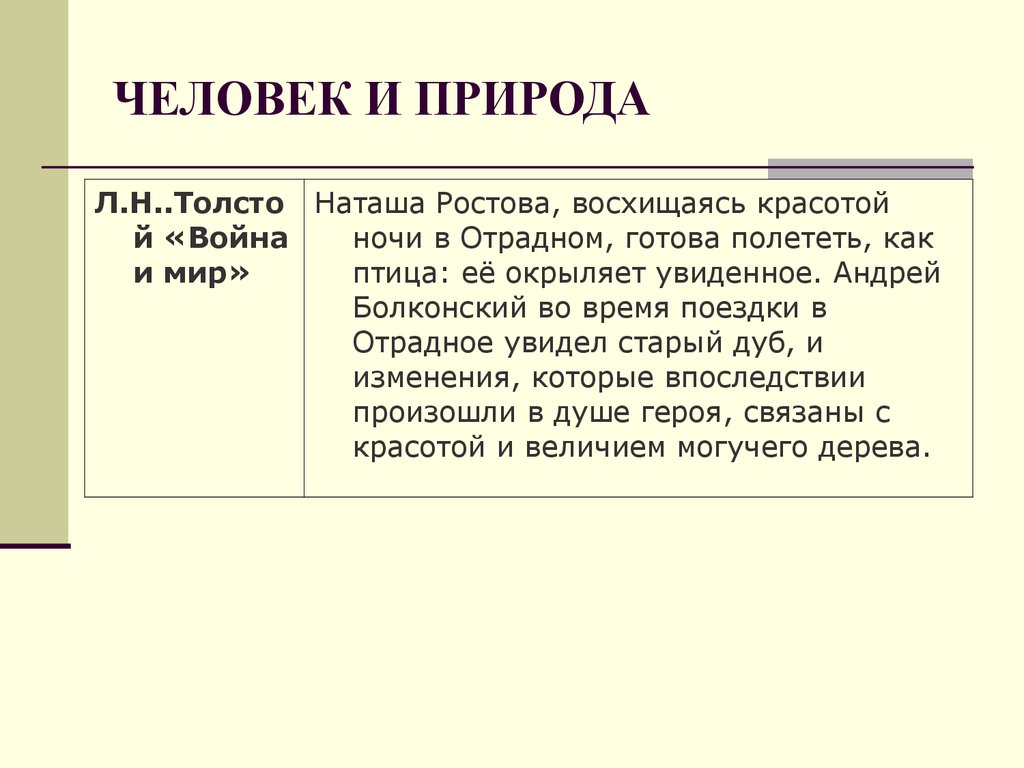 ЧЕЛОВЕК И ПРИРОДА

| Л.Н..Толстой «Война и мир» | Наташа Ростова, восхищаясь красотой ночи в Отрадном, готова полететь, как птица: её окрыляет увиденное. Андрей Болконский во время поездки в Отрадное увидел старый дуб, и изменения, которые впоследствии произошли в душе героя, связаны с красотой и величием могучего дерева. |
|---|---|